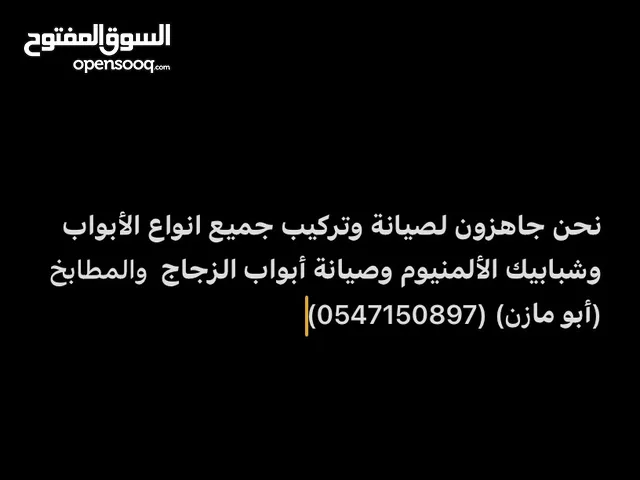 السوق المفتوح
opensooq.com

نحن جاهزون لصيانة وتركيب جميع انواع الأبواب وشبابيك الألمنيوم وصيانة أبواب الزجاج والمطابخ (أبو مازن) (0547150897)